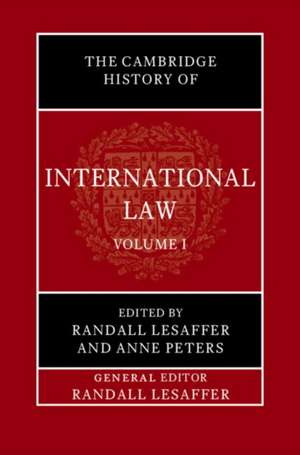 THE CAMBRIDGE HISTORY OF

INTERNATIONAL LAW

VOLUME I

EDITED BY
RANDALL LESAFFER
AND ANNE PETERS

GENERAL EDITOR
RANDALL LESAFFER